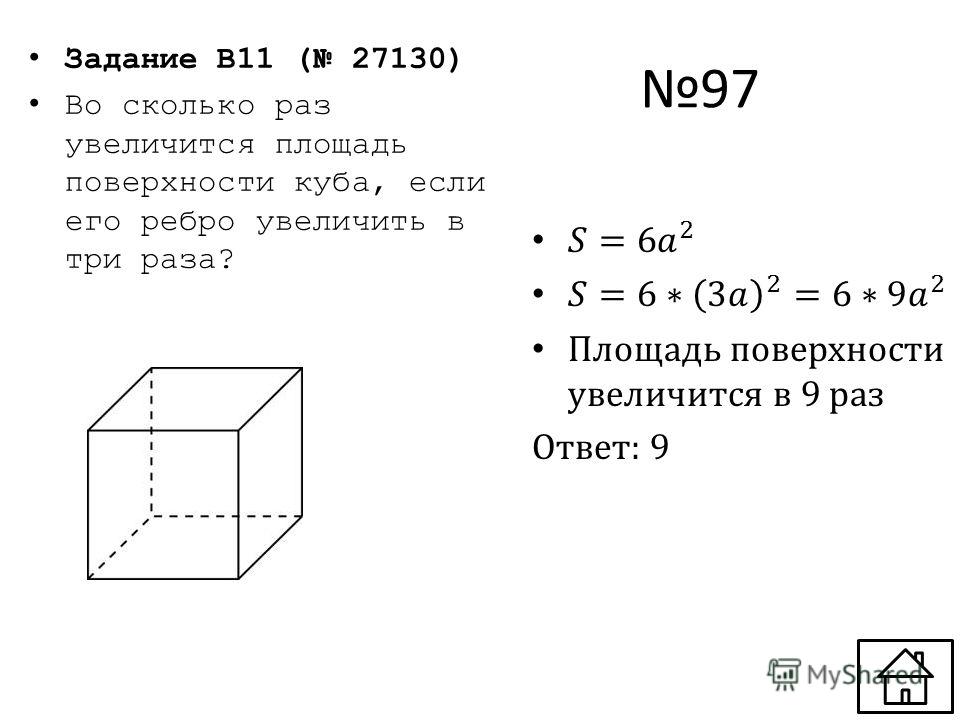 • Задание B11 (№ 27130)
• Во сколько раз увеличится площадь поверхности куба, если его ребро увеличить в три раза?

№97

• $S = 6a^2$
• $S = 6 * (3a)^2 = 6 * 9a^2$
• Площадь поверхности увеличится в 9 раз

Ответ: 9

MyShared